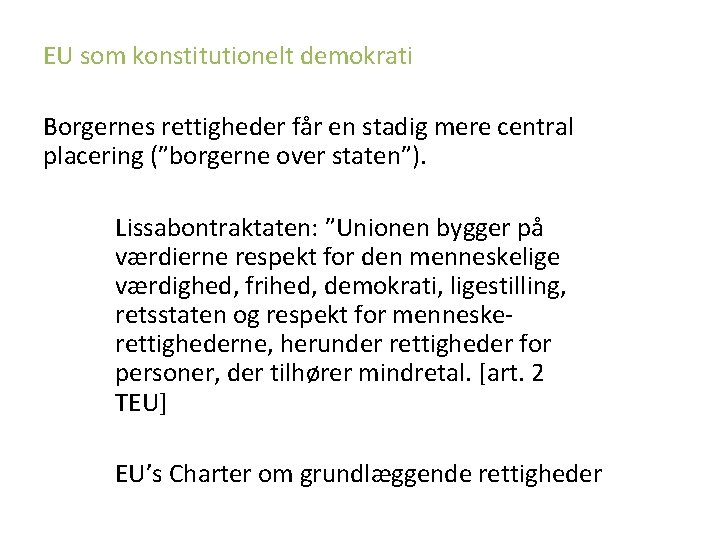 EU som konstitutionelt demokrati

Borgernes rettigheder får en stadig mere central placering ("borgerne over staten").

Lissabontraktaten: "Unionen bygger på værdierne respekt for den menneskelige værdighed, frihed, demokrati, ligestilling, retsstaten og respekt for menneskerettighederne, herunder rettigheder for personer, der tilhører mindretal. [art. 2 TEU]

EU's Charter om grundlæggende rettigheder